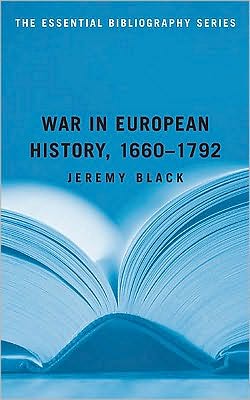 THE ESSENTIAL BIBLIOGRAPHY SERIES

WAR IN EUROPEAN HISTORY, 1660–1792

JEREMY BLACK